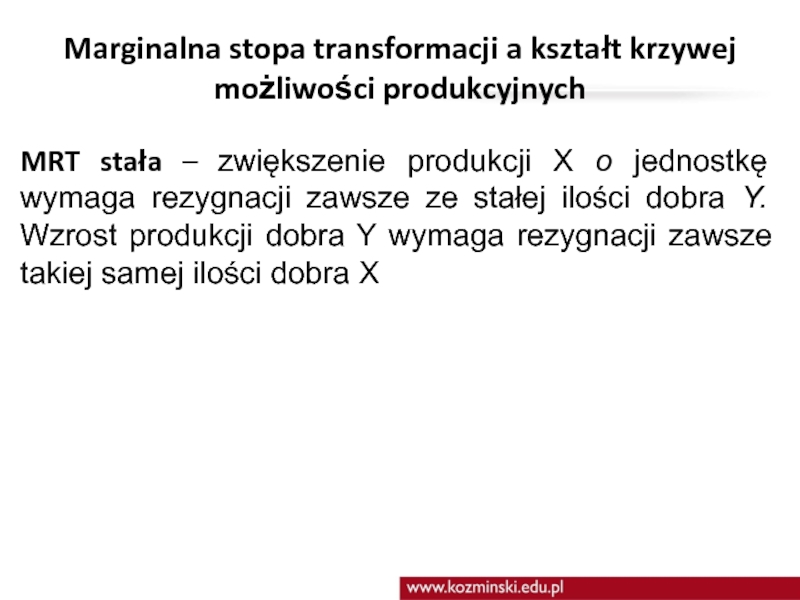 Marginalna stopa transformacji a kształt krzywej możliwości produkcyjnych

MRT stała – zwiększenie produkcji X o jednostkę wymaga rezygnacji zawsze ze stałej ilości dobra Y. Wzrost produkcji dobra Y wymaga rezygnacji zawsze takiej samej ilości dobra X

www.kozminski.edu.pl